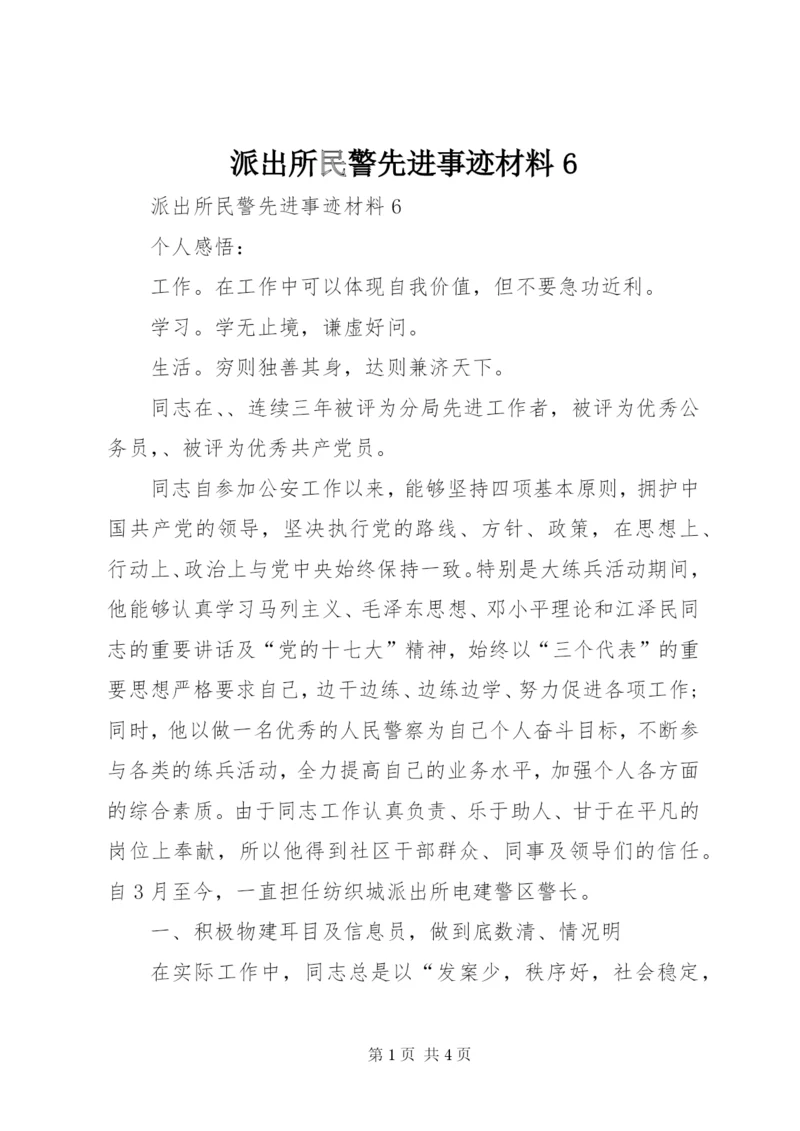 派出所民警先进事迹材料 6

派出所民警先进事迹材料 6

个人感悟：

工作。在工作中可以体现自我价值，但不要急功近利。

学习。学无止境，谦虚好问。

生活。穷则独善其身，达则兼济天下。

同志在、、连续三年被评为分局先进工作者，被评为优秀公务员，、被评为优秀共产党员。

同志自参加公安工作以来，能够坚持四项基本原则，拥护中国共产党的领导，坚决执行党的路线、方针、政策，在思想上、行动上、政治上与党中央始终保持一致。特别是大练兵活动期间，他能够认真学习马列主义、毛泽东思想、邓小平理论和江泽民同志的重要讲话及“党的十七大”精神，始终以“三个代表”的重要思想严格要求自己，边干边练、边练边学、努力促进各项工作；同时，他以做一名优秀的人民警察为自己个人奋斗目标，不断参与各类的练兵活动，全力提高自己的业务水平，加强个人各方面的综合素质。由于同志工作认真负责、乐于助人、甘于在平凡的岗位上奉献，所以他得到社区干部群众、同事及领导们的信任。自 3 月至今，一直担任纺织城派出所电建警区警长。

一、积极物建耳目及信息员，做到底数清、情况明

在实际工作中，同志总是以“发案少，秩序好，社会稳定，

第 1 页 共 4 页